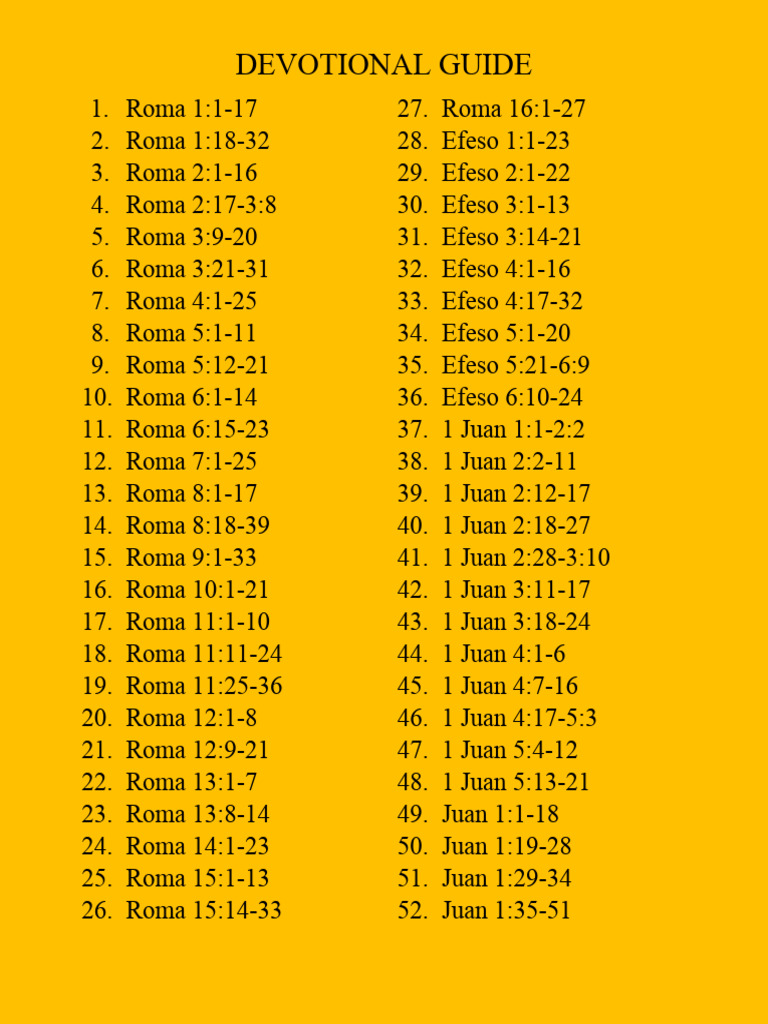 DEVOTIONAL GUIDE

1. Roma 1:1-17
2. Roma 1:18-32
3. Roma 2:1-16
4. Roma 2:17-3:8
5. Roma 3:9-20
6. Roma 3:21-31
7. Roma 4:1-25
8. Roma 5:1-11
9. Roma 5:12-21
10. Roma 6:1-14
11. Roma 6:15-23
12. Roma 7:1-25
13. Roma 8:1-17
14. Roma 8:18-39
15. Roma 9:1-33
16. Roma 10:1-21
17. Roma 11:1-10
18. Roma 11:11-24
19. Roma 11:25-36
20. Roma 12:1-8
21. Roma 12:9-21
22. Roma 13:1-7
23. Roma 13:8-14
24. Roma 14:1-23
25. Roma 15:1-13
26. Roma 15:14-33

27. Roma 16:1-27
28. Efeso 1:1-23
29. Efeso 2:1-22
30. Efeso 3:1-13
31. Efeso 3:14-21
32. Efeso 4:1-16
33. Efeso 4:17-32
34. Efeso 5:1-20
35. Efeso 5:21-6:9
36. Efeso 6:10-24
37. 1 Juan 1:1-2:2
38. 1 Juan 2:2-11
39. 1 Juan 2:12-17
40. 1 Juan 2:18-27
41. 1 Juan 2:28-3:10
42. 1 Juan 3:11-17
43. 1 Juan 3:18-24
44. 1 Juan 4:1-6
45. 1 Juan 4:7-16
46. 1 Juan 4:17-5:3
47. 1 Juan 5:4-12
48. 1 Juan 5:13-21
49. Juan 1:1-18
50. Juan 1:19-28
51. Juan 1:29-34
52. Juan 1:35-51